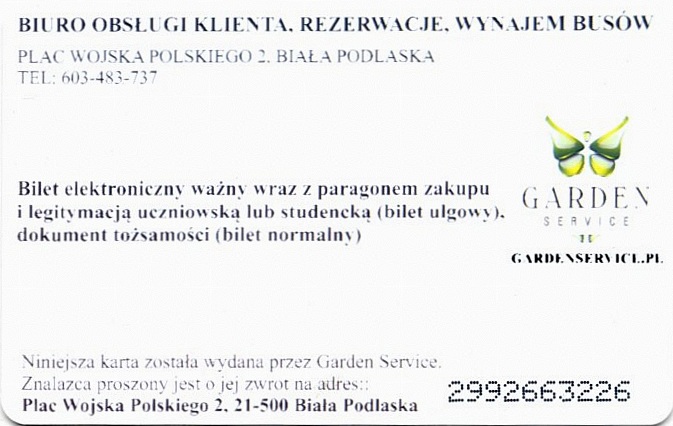 BIURO OBSŁUGI KLIENTA, REZERWACJE, WYNAJEM BUSÓW

PLAC WOJSKA POLSKIEGO 2, BIAŁA PODLASKA
TEL: 603-483-737

Bilet elektroniczny ważny wraz z paragonem zakupu i legitymacją uczniowską lub studencką (bilet ulgowy), dokument tożsamości (bilet normalny)

GARDEN
SERVICE

GARDENSERVICE.PL

Niniejsza karta została wydana przez Garden Service.
Znalazca proszony jest o jej zwrot na adres::
Plac Wojska Polskiego 2, 21-500 Biała Podlaska

2992663226